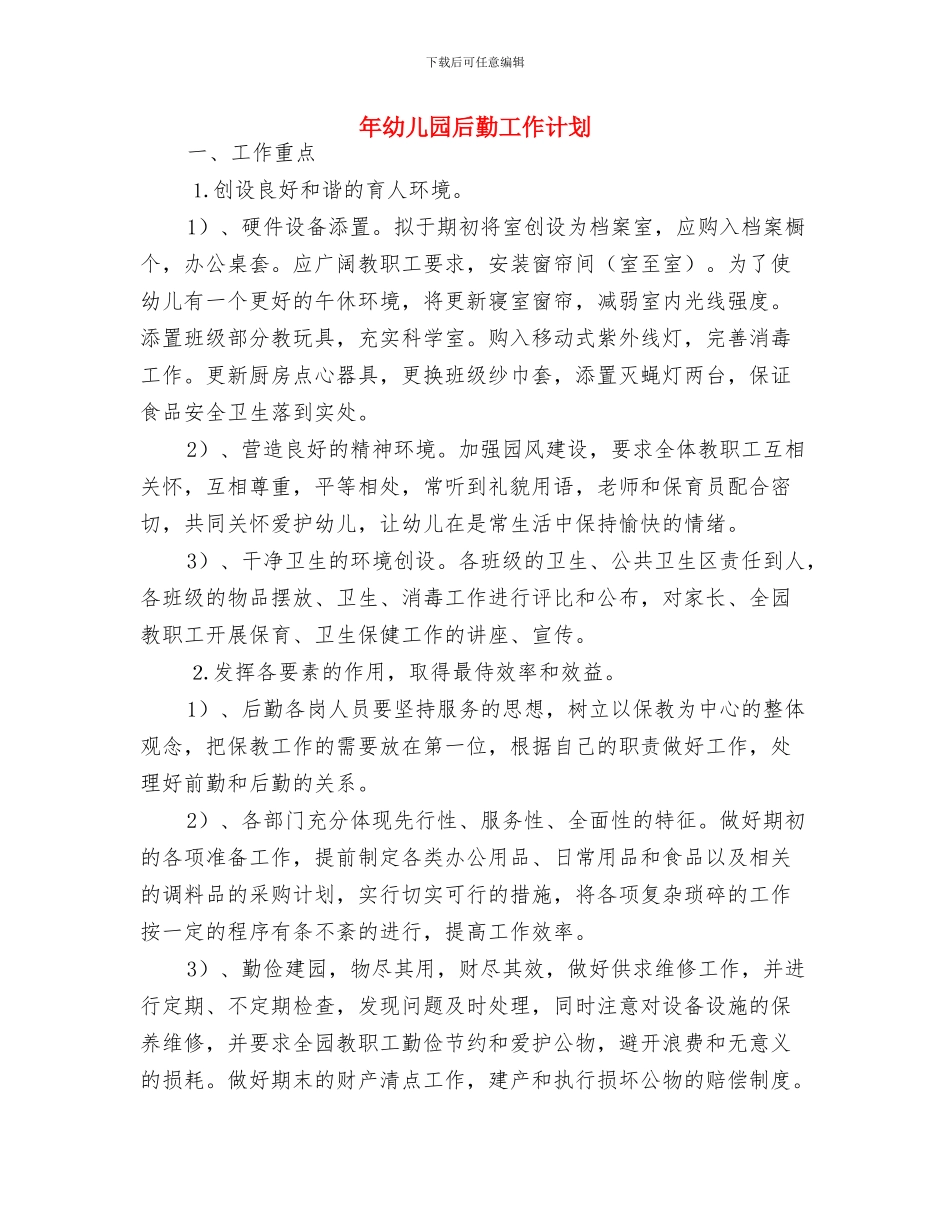 下载后可任意编辑

年幼儿园后勤工作计划

一、工作重点

1.创设良好和谐的育人环境。

1）、硬件设备添置。拟于期初将室创设为档案室，应购入档案橱个，办公桌套。应广阔教职工要求，安装窗帘间（室至室）。为了使幼儿有一个更好的午休环境，将更新寝室窗帘，减弱室内光线强度。添置班级部分教玩具，充实科学室。购入移动式紫外线灯，完善消毒工作。更新厨房点心器具，更换班级纱巾套，添置灭蝇灯两台，保证食品安全卫生落到实处。

2）、营造良好的精神环境。加强园风建设，要求全体教职工互相关怀，互相尊重，平等相处，常听到礼貌用语，老师和保育员配合密切，共同关怀爱护幼儿，让幼儿在是常生活中保持愉快的情绪。

3）、干净卫生的环境创设。各班级的卫生、公共卫生区责任到人，各班级的物品摆放、卫生、消毒工作进行评比和公布，对家长、全园教职工开展保育、卫生保健工作的讲座、宣传。

2.发挥各要素的作用，取得最侍效率和效益。

1）、后勤各岗人员要坚持服务的思想，树立以保教为中心的整体观念，把保教工作的需要放在第一位，根据自己的职责做好工作，处理好前勤和后勤的关系。

2）、各部门充分体现先行性、服务性、全面性的特征。做好期初的各项准备工作，提前制定各类办公用品、日常用品和食品以及相关的调料品的采购计划，实行切实可行的措施，将各项复杂琐碎的工作按一定的程序有条不紊的进行，提高工作效率。

3）、勤俭建园，物尽其用，财尽其效，做好供求维修工作，并进行定期、不定期检查，发现问题及时处理，同时注意对设备设施的保养维修，并要求全园教职工勤俭节约和爱护公物，避开浪费和无意义的损耗。做好期末的财产清点工作，建产和执行损坏公物的赔偿制度。